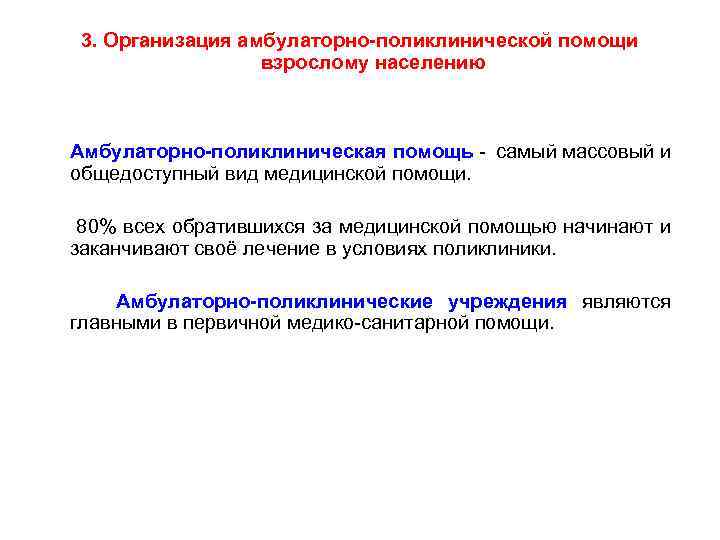 3. Организация амбулаторно-поликлинической помощи взрослому населению

Амбулаторно-поликлиническая помощь - самый массовый и общедоступный вид медицинской помощи.

80% всех обратившихся за медицинской помощью начинают и заканчивают своё лечение в условиях поликлиники.

Амбулаторно-поликлинические учреждения являются главными в первичной медико-санитарной помощи.